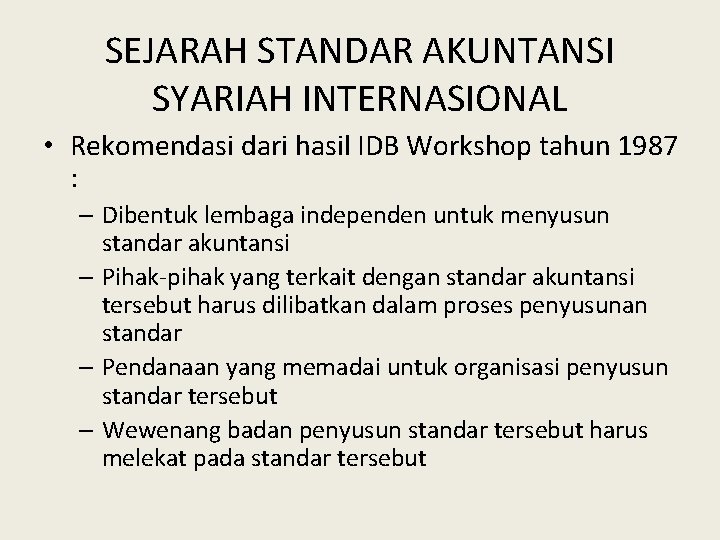 SEJARAH STANDAR AKUNTANSI SYARIAH INTERNASIONAL

• Rekomendasi dari hasil IDB Workshop tahun 1987 :

– Dibentuk lembaga independen untuk menyusun standar akuntansi

– Pihak-pihak yang terkait dengan standar akuntansi tersebut harus dilibatkan dalam proses penyusunan standar

– Pendanaan yang memadai untuk organisasi penyusun standar tersebut

– Wewenang badan penyusun standar tersebut harus melekat pada standar tersebut